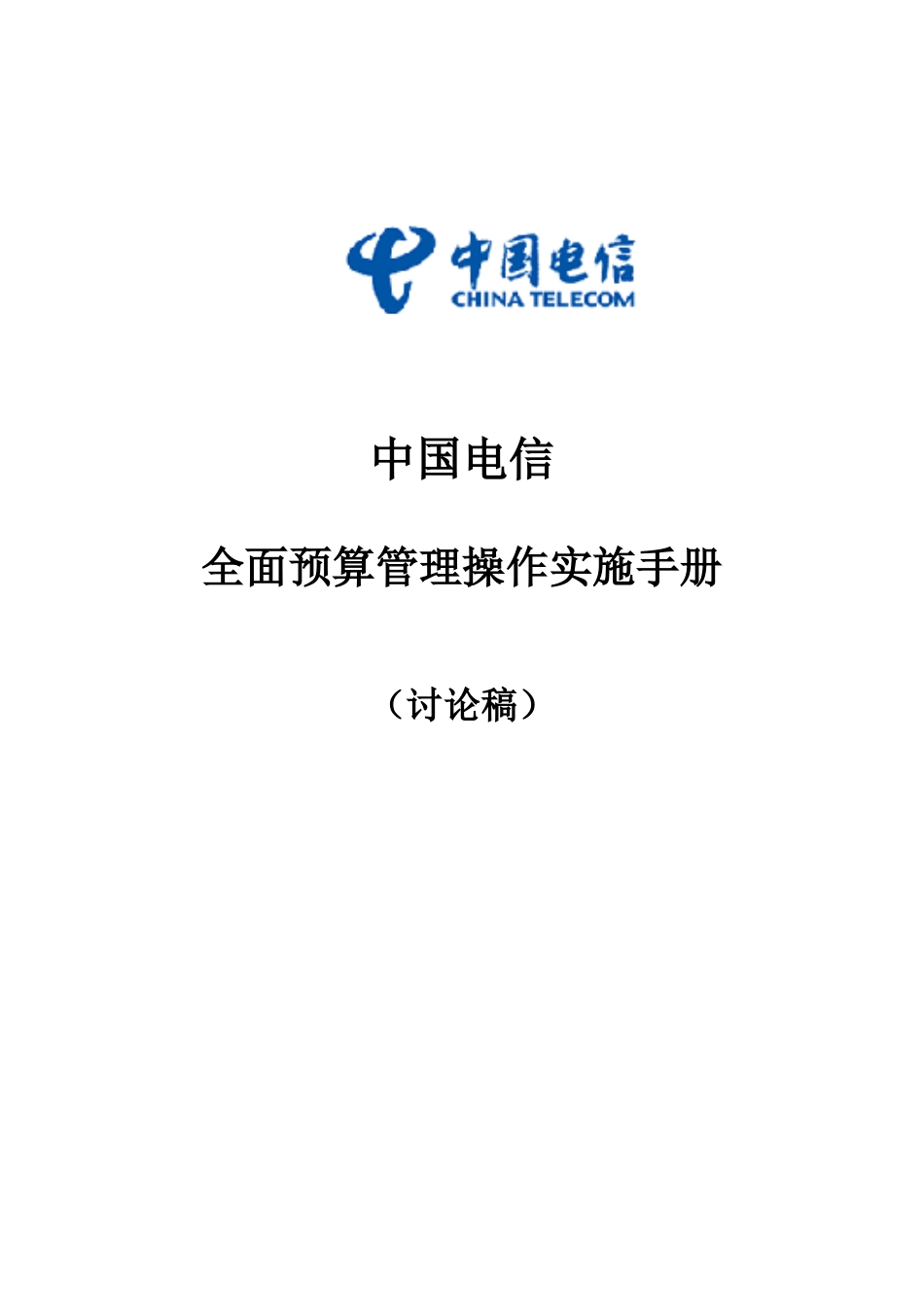 中国电信
CHINA TELECOM

中国电信

全面预算管理操作实施手册

（讨论稿）